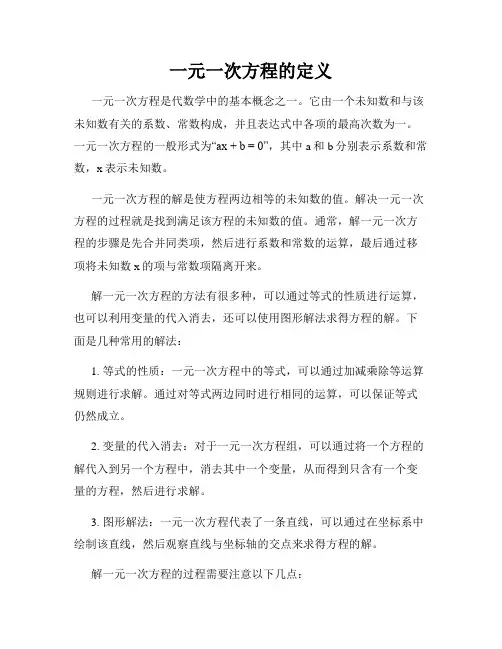 一元一次方程的定义

一元一次方程是代数学中的基本概念之一。它由一个未知数和与该未知数有关的系数、常数构成，并且表达式中各项的最高次数为一。一元一次方程的一般形式为“$ax + b = 0$”，其中 a 和 b 分别表示系数和常数，x 表示未知数。

一元一次方程的解是使方程两边相等的未知数的值。解决一元一次方程的过程就是找到满足该方程的未知数的值。通常，解一元一次方程的步骤是先合并同类项，然后进行系数和常数的运算，最后通过移项将未知数 x 的项与常数项隔离开来。

解一元一次方程的方法有很多种，可以通过等式的性质进行运算，也可以利用变量的代入消去，还可以使用图形解法求得方程的解。下面是几种常用的解法：

1. 等式的性质：一元一次方程中的等式，可以通过加减乘除等运算规则进行求解。通过对等式两边同时进行相同的运算，可以保证等式仍然成立。

2. 变量的代入消去：对于一元一次方程组，可以通过将一个方程的解代入到另一个方程中，消去其中一个变量，从而得到只含有一个变量的方程，然后进行求解。

3. 图形解法：一元一次方程代表了一条直线，可以通过在坐标系中绘制该直线，然后观察直线与坐标轴的交点来求得方程的解。

解一元一次方程的过程需要注意以下几点：